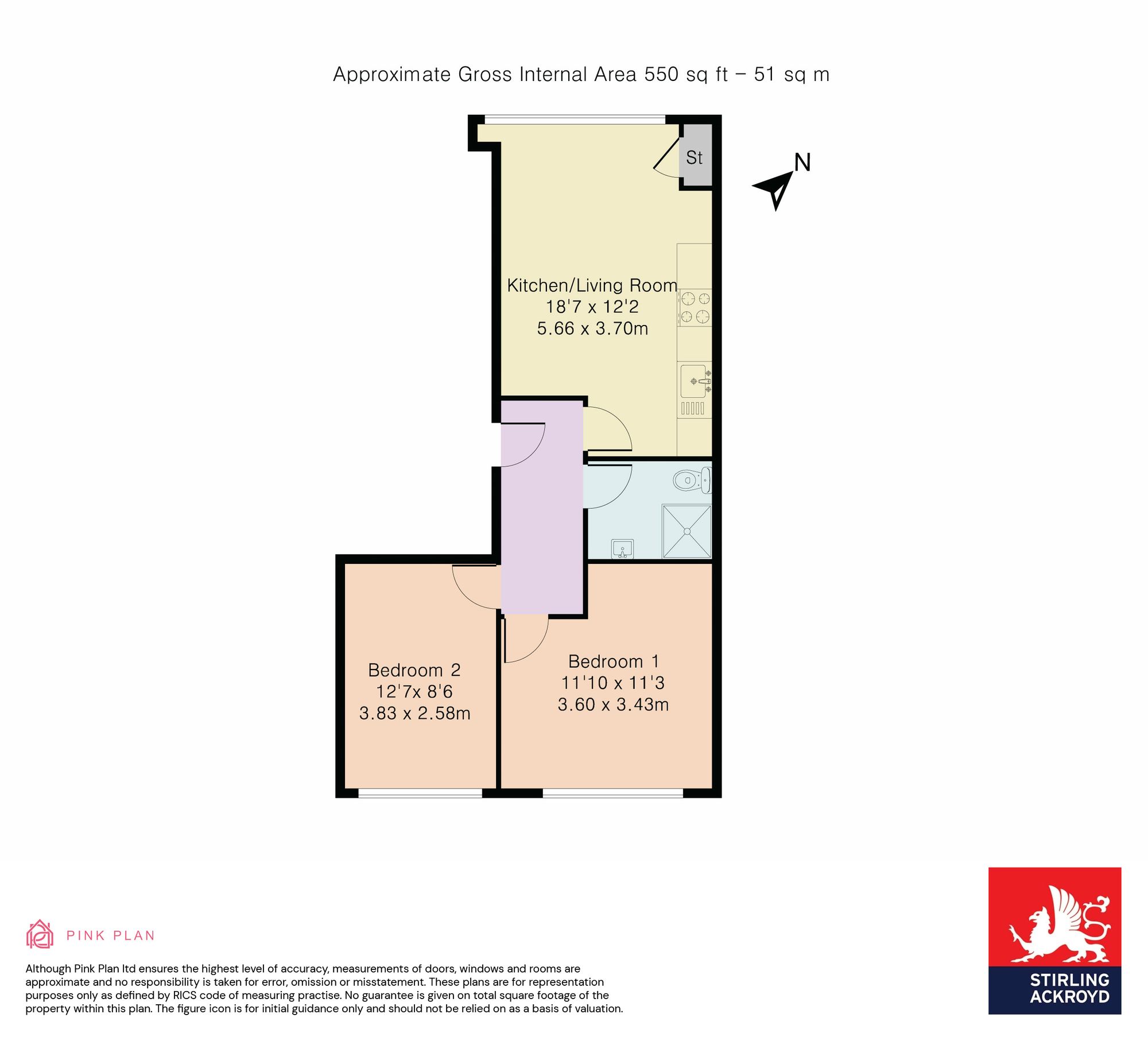 Approximate Gross Internal Area 550 sq ft – 51 sq m

St

N

Kitchen/Living Room
18'7 x 12'2
5.66 x 3.70m

Bedroom 2
12'7x 8'6
3.83 x 2.58m

Bedroom 1
11'10 x 11'3
3.60 x 3.43m

PINK PLAN

Although Pink Plan ltd ensures the highest level of accuracy, measurements of doors, windows and rooms are approximate and no responsibility is taken for error, omission or misstatement. These plans are for representation purposes only as defined by RICS code of measuring practise. No guarantee is given on total square footage of the property within this plan. The figure icon is for initial guidance only and should not be relied on as a basis of valuation.

STIRLING
ACKROYD